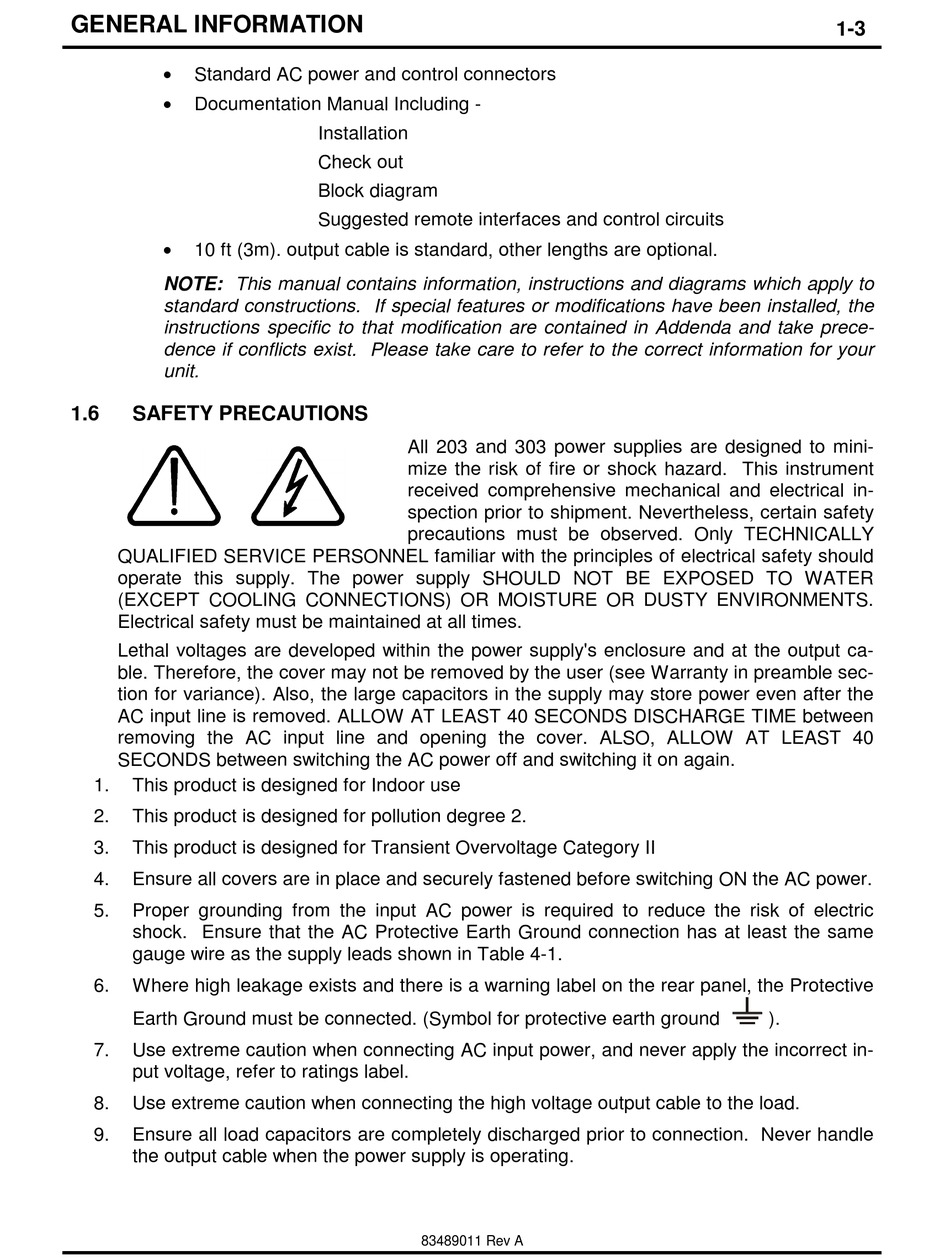 GENERAL INFORMATION 1-3

• Standard AC power and control connectors
• Documentation Manual Including -
Installation
Check out
Block diagram
Suggested remote interfaces and control circuits
• 10 ft (3m). output cable is standard, other lengths are optional.

NOTE: This manual contains information, instructions and diagrams which apply to standard constructions. If special features or modifications have been installed, the instructions specific to that modification are contained in Addenda and take precedence if conflicts exist. Please take care to refer to the correct information for your unit.

1.6 SAFETY PRECAUTIONS

All 203 and 303 power supplies are designed to minimize the risk of fire or shock hazard. This instrument received comprehensive mechanical and electrical inspection prior to shipment. Nevertheless, certain safety precautions must be observed. Only TECHNICALLY QUALIFIED SERVICE PERSONNEL familiar with the principles of electrical safety should operate this supply. The power supply SHOULD NOT BE EXPOSED TO WATER (EXCEPT COOLING CONNECTIONS) OR MOISTURE OR DUSTY ENVIRONMENTS. Electrical safety must be maintained at all times.

Lethal voltages are developed within the power supply's enclosure and at the output cable. Therefore, the cover may not be removed by the user (see Warranty in preamble section for variance). Also, the large capacitors in the supply may store power even after the AC input line is removed. ALLOW AT LEAST 40 SECONDS DISCHARGE TIME between removing the AC input line and opening the cover. ALSO, ALLOW AT LEAST 40 SECONDS between switching the AC power off and switching it on again.

1. This product is designed for Indoor use
2. This product is designed for pollution degree 2.
3. This product is designed for Transient Overvoltage Category II
4. Ensure all covers are in place and securely fastened before switching ON the AC power.
5. Proper grounding from the input AC power is required to reduce the risk of electric shock. Ensure that the AC Protective Earth Ground connection has at least the same gauge wire as the supply leads shown in Table 4-1.
6. Where high leakage exists and there is a warning label on the rear panel, the Protective Earth Ground must be connected. (Symbol for protective earth ground ).
7. Use extreme caution when connecting AC input power, and never apply the incorrect input voltage, refer to ratings label.
8. Use extreme caution when connecting the high voltage output cable to the load.
9. Ensure all load capacitors are completely discharged prior to connection. Never handle the output cable when the power supply is operating.

83489011 Rev A